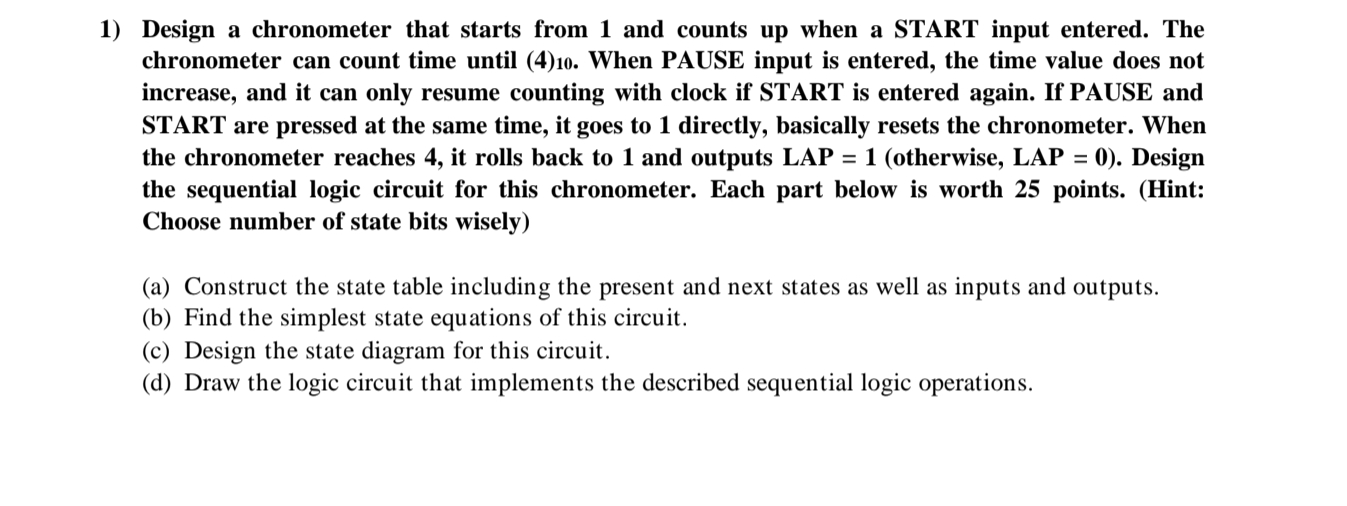 1) Design a chronometer that starts from 1 and counts up when a START input entered. The chronometer can count time until $(4)_{10}$. When PAUSE input is entered, the time value does not increase, and it can only resume counting with clock if START is entered again. If PAUSE and START are pressed at the same time, it goes to 1 directly, basically resets the chronometer. When the chronometer reaches 4, it rolls back to 1 and outputs LAP = 1 (otherwise, LAP = 0). Design the sequential logic circuit for this chronometer. Each part below is worth 25 points. (Hint: Choose number of state bits wisely)

(a) Construct the state table including the present and next states as well as inputs and outputs.
(b) Find the simplest state equations of this circuit.
(c) Design the state diagram for this circuit.
(d) Draw the logic circuit that implements the described sequential logic operations.